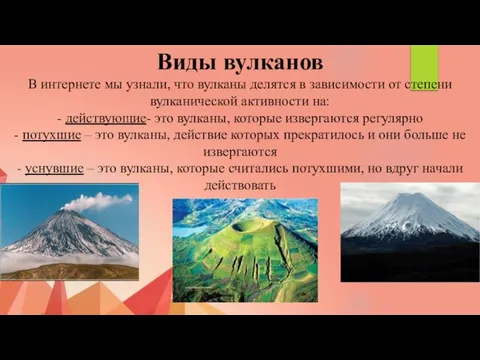 Виды вулканов

В интернете мы узнали, что вулканы делятся в зависимости от степени вулканической активности на:
- действующие- это вулканы, которые извергаются регулярно
- потухшие – это вулканы, действие которых прекратилось и они больше не извергаются
- уснувшие – это вулканы, которые считались потухшими, но вдруг начали действовать